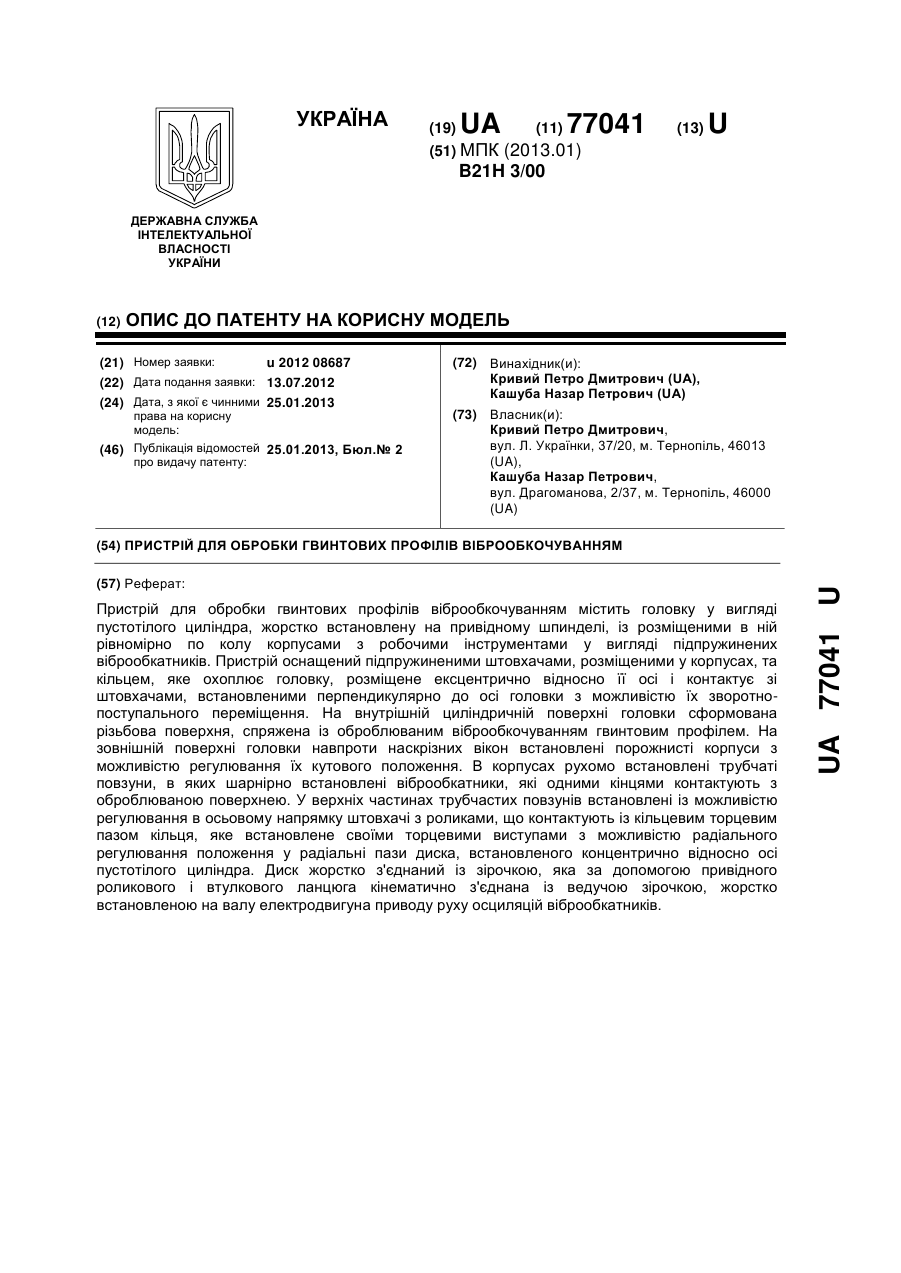 УКРАЇНА

(19) UA (11) 77041 (13) U

(51) МПК (2013.01)
B21H 3/00

ДЕРЖАВНА СЛУЖБА ІНТЕЛЕКТУАЛЬНОЇ ВЛАСНОСТІ УКРАЇНИ

(12) ОПИС ДО ПАТЕНТУ НА КОРИСНУ МОДЕЛЬ

(21) Номер заявки: u 2012 08687
(22) Дата подання заявки: 13.07.2012
(24) Дата, з якої є чинними права на корисну модель: 25.01.2013
(46) Публікація відомостей про видачу патенту: 25.01.2013, Бюл.№ 2

(72) Винахідник(и):
Кривий Петро Дмитрович (UA),
Кашуба Назар Петрович (UA)

(73) Власник(и):
Кривий Петро Дмитрович,
вул. Л. Українки, 37/20, м. Тернопіль, 46013 (UA),
Кашуба Назар Петрович,
вул. Драгоманова, 2/37, м. Тернопіль, 46000 (UA)

(54) ПРИСТРІЙ ДЛЯ ОБРОБКИ ГВИНТОВИХ ПРОФІЛІВ ВІБРООБКОЧУВАННЯМ

(57) Реферат:

Пристрій для обробки гвинтових профілів віброобкочуванням містить головку у вигляді пустотілого циліндра, жорстко встановлену на привідному шпинделі, із розміщеними в ній рівномірно по колу корпусами з робочими інструментами у вигляді підпружинених віброобкатників. Пристрій оснащений підпружиненими штовхачами, розміщеними у корпусах, та кільцем, яке охоплює головку, розміщене ексцентрично відносно її осі і контактує зі штовхачами, встановленими перпендикулярно до осі головки з можливістю їх зворотно-поступального переміщення. На внутрішній циліндричній поверхні головки сформована різьбова поверхня, спряжена із оброблюваним віброобкочуванням гвинтовим профілем. На зовнішній поверхні головки навпроти наскрізних вікон встановлені порожнисті корпуси з можливістю регулювання їх кутового положення. В корпусах рухомо встановлені трубчаті повзуни, в яких шарнірно встановлені віброобкатники, які одними кінцями контактують з оброблюваною поверхнею. У верхніх частинах трубчастих повзунів встановлені із можливістю регулювання в осьовому напрямку штовхачі з роликами, що контактують із кільцевим торцевим пазом кільця, яке встановлене своїми торцевими виступами з можливістю радіального регулювання положення у радіальні пази диска, встановленого концентрично відносно осі пустотілого циліндра. Диск жорстко з'єднаний із зірочкою, яка за допомогою привідного роликового і втулкового ланцюга кінематично з'єднана із ведучою зірочкою, жорстко встановленою на валу електродвигуна приводу руху осциляцій віброобкатників.

UA 77041 U